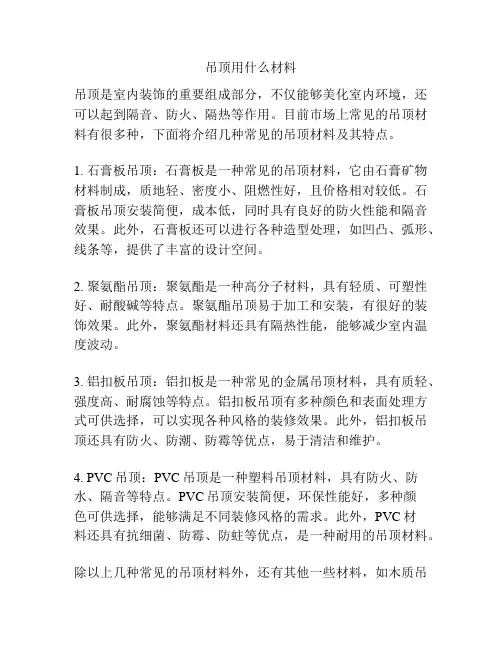 吊顶用什么材料

吊顶是室内装饰的重要组成部分，不仅能够美化室内环境，还可以起到隔音、防火、隔热等作用。目前市场上常见的吊顶材料有很多种，下面将介绍几种常见的吊顶材料及其特点。

1. 石膏板吊顶：石膏板是一种常见的吊顶材料，它由石膏矿物材料制成，质地轻、密度小、阻燃性好，且价格相对较低。石膏板吊顶安装简便，成本低，同时具有良好的防火性能和隔音效果。此外，石膏板还可以进行各种造型处理，如凹凸、弧形、线条等，提供了丰富的设计空间。

2. 聚氨酯吊顶：聚氨酯是一种高分子材料，具有轻质、可塑性好、耐酸碱等特点。聚氨酯吊顶易于加工和安装，有很好的装饰效果。此外，聚氨酯材料还具有隔热性能，能够减少室内温度波动。

3. 铝扣板吊顶：铝扣板是一种常见的金属吊顶材料，具有质轻、强度高、耐腐蚀等特点。铝扣板吊顶有多种颜色和表面处理方式可供选择，可以实现各种风格的装修效果。此外，铝扣板吊顶还具有防火、防潮、防霉等优点，易于清洁和维护。

4. PVC 吊顶：PVC 吊顶是一种塑料吊顶材料，具有防火、防水、隔音等特点。PVC 吊顶安装简便，环保性能好，多种颜色可供选择，能够满足不同装修风格的需求。此外，PVC 材料还具有抗细菌、防霉、防蛀等优点，是一种耐用的吊顶材料。

除以上几种常见的吊顶材料外，还有其他一些材料，如木质吊